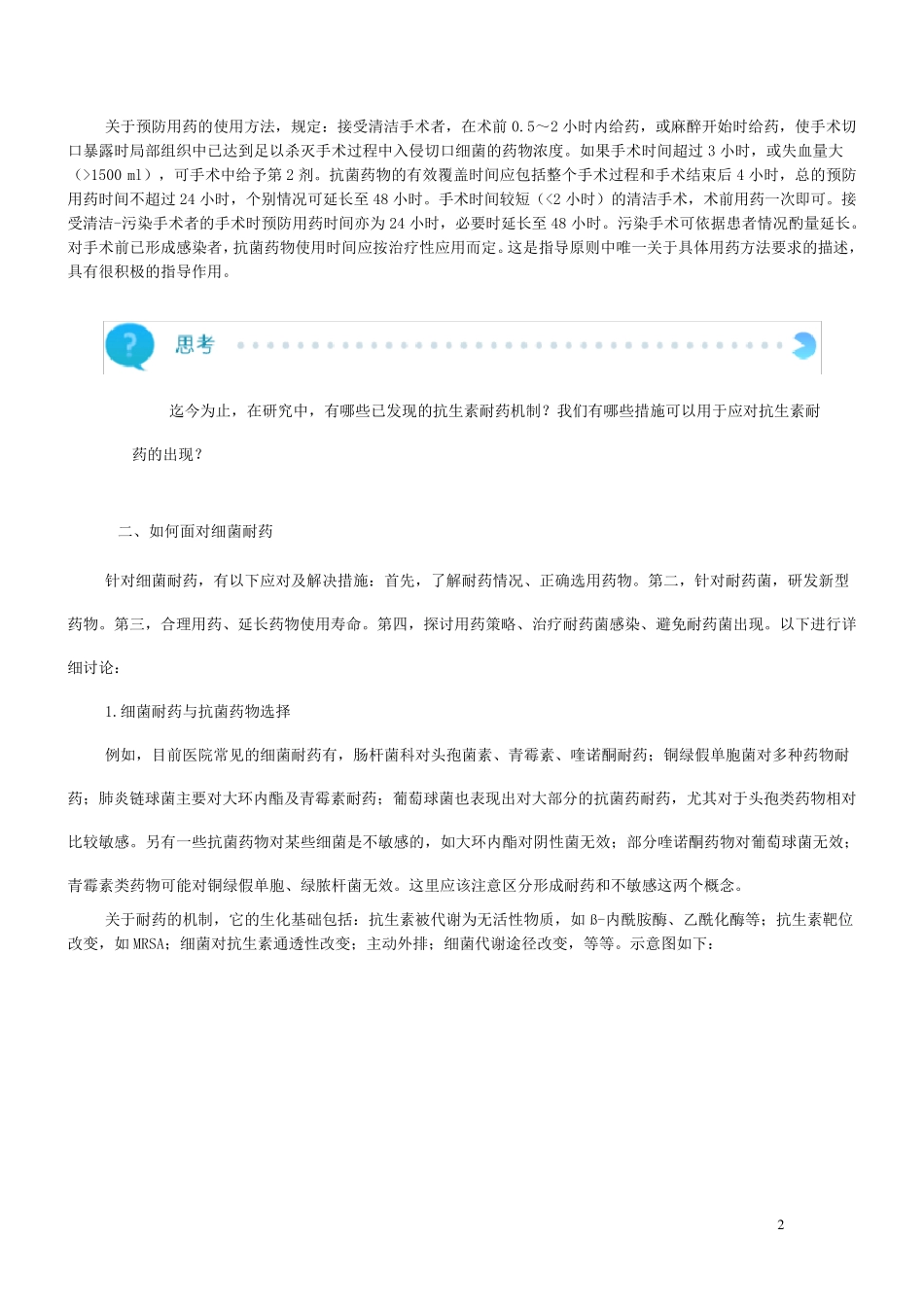 关于预防用药的使用方法，规定：接受清洁手术者，在术前 0.5～2 小时内给药，或麻醉开始时给药，使手术切口暴露时局部组织中已达到足以杀灭手术过程中入侵切口细菌的药物浓度。如果手术时间超过 3 小时，或失血量大（>1500 ml），可手术中给予第 2 剂。抗菌药物的有效覆盖时间应包括整个手术过程和手术结束后 4 小时，总的预防用药时间不超过 24 小时，个别情况可延长至 48 小时。手术时间较短（<2 小时）的清洁手术，术前用药一次即可。接受清洁-污染手术者的手术时预防用药时间亦为 24 小时，必要时延长至 48 小时。污染手术可依据患者情况酌量延长。对手术前已形成感染者，抗菌药物使用时间应按治疗性应用而定。这是指导原则中唯一关于具体用药方法要求的描述，具有很积极的指导作用。

思考

迄今为止，在研究中，有哪些已发现的抗生素耐药机制？我们有哪些措施可以用于应对抗生素耐药的出现？

二、如何面对细菌耐药

针对细菌耐药，有以下应对及解决措施：首先，了解耐药情况、正确选用药物。第二，针对耐药菌，研发新型药物。第三，合理用药、延长药物使用寿命。第四，探讨用药策略、治疗耐药菌感染、避免耐药菌出现。以下进行详细讨论：

1.细菌耐药与抗菌药物选择

例如，目前医院常见的细菌耐药有，肠杆菌科对头孢菌素、青霉素、喹诺酮耐药；铜绿假单胞菌对多种药物耐药；肺炎链球菌主要对大环内酯及青霉素耐药；葡萄球菌也表现出对大部分的抗菌药耐药，尤其对于头孢类药物相对比较敏感。另有一些抗菌药物对某些细菌是不敏感的，如大环内酯对阴性菌无效；部分喹诺酮药物对葡萄球菌无效；青霉素类药物可能对铜绿假单胞、绿脓杆菌无效。这里应该注意区分形成耐药和不敏感这两个概念。

关于耐药的机制，它的生化基础包括：抗生素被代谢为无活性物质，如 β-内酰胺酶、乙酰化酶等；抗生素靶位改变，如 MRSA；细菌对抗生素通透性改变；主动外排；细菌代谢途径改变，等等。示意图如下：

2